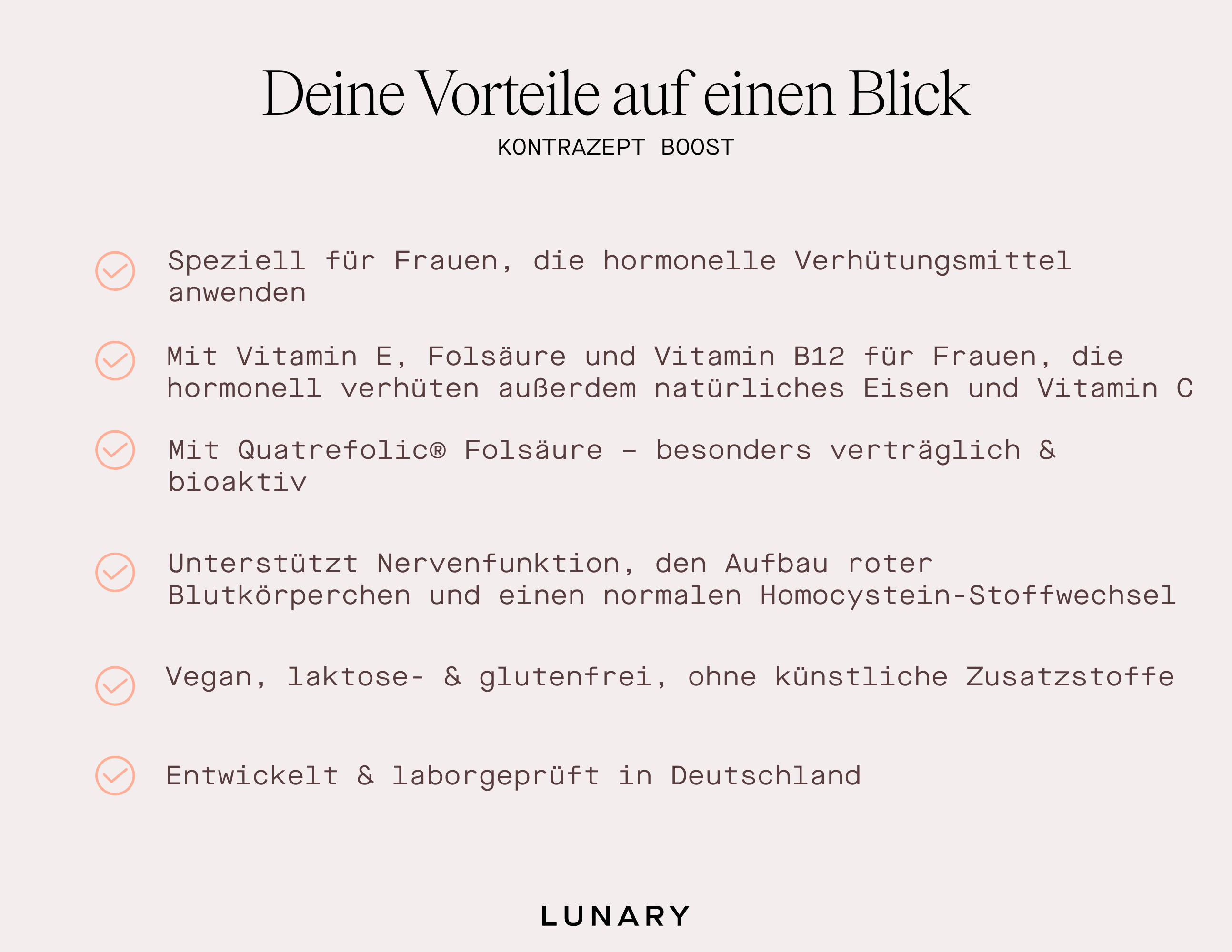 Deine Vorteile auf einen Blick
KONTRAZEPT BOOST

Speziell für Frauen, die hormonelle Verhütungsmittel anwenden

Mit Vitamin E, Folsäure und Vitamin B12 für Frauen, die hormonell verhüten außerdem natürliches Eisen und Vitamin C

Mit Quatrefolic® Folsäure – besonders verträglich & bioaktiv

Unterstützt Nervenfunktion, den Aufbau roter Blutkörperchen und einen normalen Homocystein-Stoffwechsel

Vegan, laktose- & glutenfrei, ohne künstliche Zusatzstoffe

Entwickelt & laborgeprüft in Deutschland

LUNARY